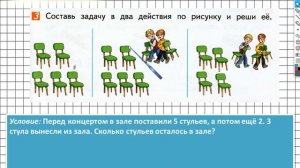 3 Составь задачу в два действия по рисунку и реши её.

Условие: Перед концертом в зале поставили 5 стульев, а потом ещё 2. 3 стула вынесли из зала. Сколько стульев осталось в зале?